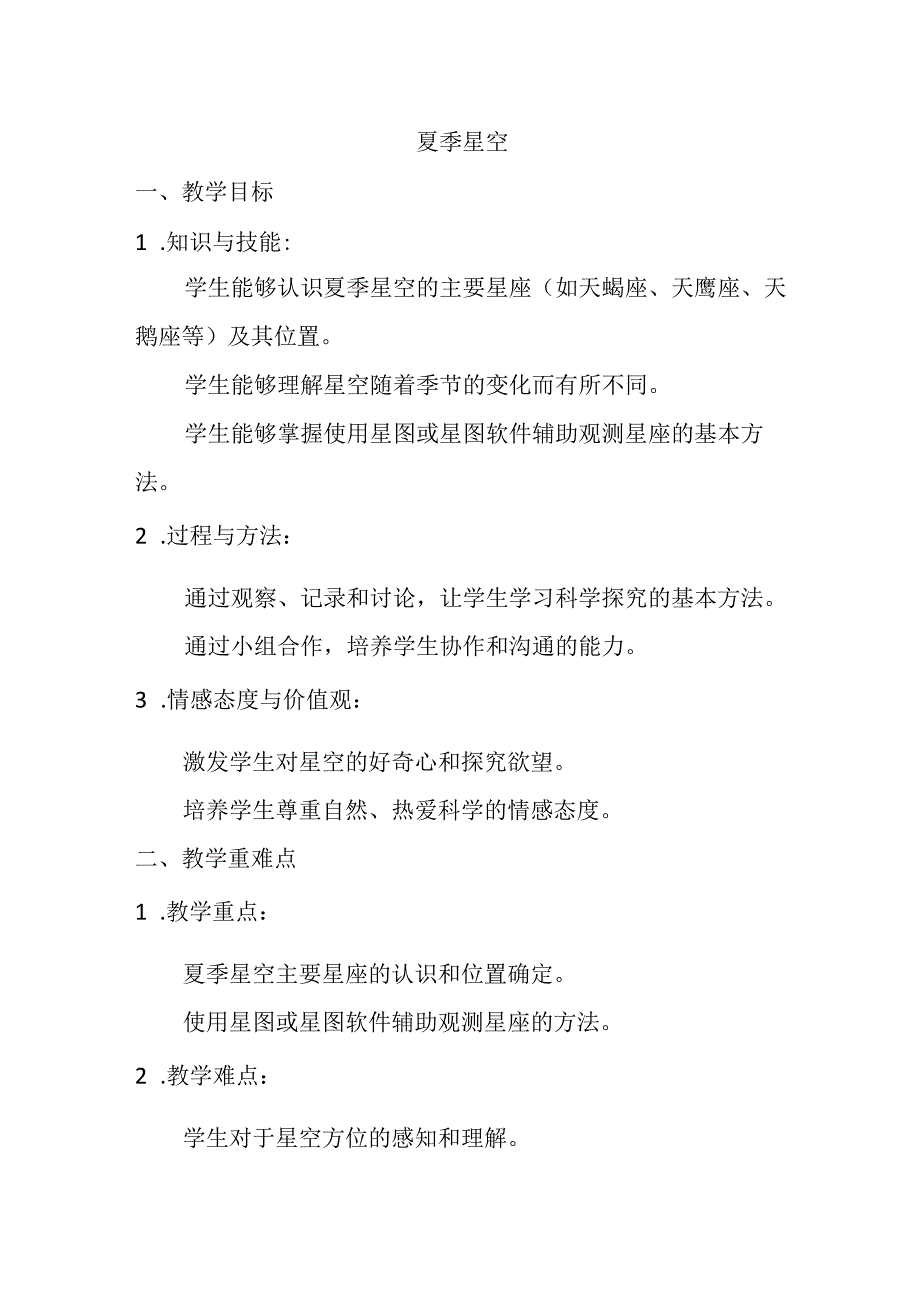 夏季星空

一、教学目标

1 .知识与技能:

学生能够认识夏季星空的主要星座（如天蝎座、天鹰座、天鹅座等）及其位置。

学生能够理解星空随着季节的变化而有所不同。

学生能够掌握使用星图或星图软件辅助观测星座的基本方法。

2 .过程与方法:

通过观察、记录和讨论，让学生学习科学探究的基本方法。

通过小组合作，培养学生协作和沟通的能力。

3 .情感态度与价值观:

激发学生对星空的好奇心和探究欲望。

培养学生尊重自然、热爱科学的情感态度。

二、教学重难点

1 .教学重点:

夏季星空主要星座的认识和位置确定。

使用星图或星图软件辅助观测星座的方法。

2 .教学难点:

学生对于星空方位的感知和理解。